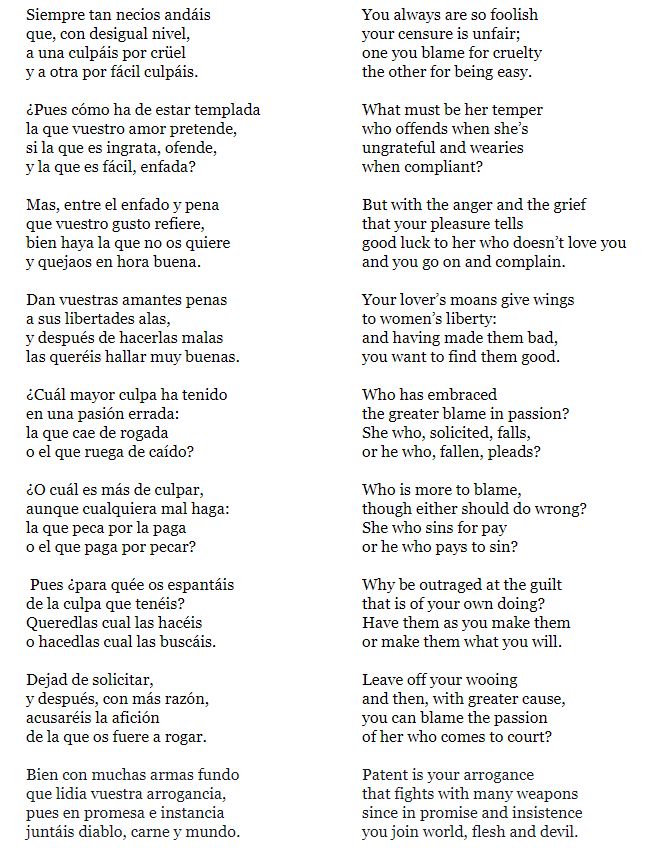 Siempre tan necios andáis
que, con desigual nivel,
a una culpáis por crüel
y a otra por fácil culpáis.

¿Pues cómo ha de estar templada
la que vuestro amor pretende,
si la que es ingrata, ofende,
y la que es fácil, enfada?

Mas, entre el enfado y pena
que vuestro gusto refiere,
bien haya la que no os quiere
y quejaos en hora buena.

Dan vuestras amantes penas
a sus libertades alas,
y después de hacerlas malas
las queréis hallar muy buenas.

¿Cuál mayor culpa ha tenido
en una pasión errada:
la que cae de rogada
o el que ruega de caído?

¿O cuál es más de culpar,
aunque cualquiera mal haga:
la que peca por la paga
o el que paga por pecar?

Pues ¿para quée os espantáis
de la culpa que tenéis?
Queredlas cual las hacéis
o hacedlas cual las buscáis.

Dejad de solicitar,
y después, con más razón,
acusaréis la afición
de la que os fuere a rogar.

Bien con muchas armas fundo
que lidia vuestra arrogancia,
pues en promesa e instancia
juntáis diablo, carne y mundo.

You always are so foolish
your censure is unfair;
one you blame for cruelty
the other for being easy.

What must be her temper
who offends when she's
ungrateful and wearies
when compliant?

But with the anger and the grief
that your pleasure tells
good luck to her who doesn't love you
and you go on and complain.

Your lover's moans give wings
to women's liberty:
and having made them bad,
you want to find them good.

Who has embraced
the greater blame in passion?
She who, solicited, falls,
or he who, fallen, pleads?

Who is more to blame,
though either should do wrong?
She who sins for pay
or he who pays to sin?

Why be outraged at the guilt
that is of your own doing?
Have them as you make them
or make them what you will.

Leave off your wooing
and then, with greater cause,
you can blame the passion
of her who comes to court?

Patent is your arrogance
that fights with many weapons
since in promise and insistence
you join world, flesh and devil.